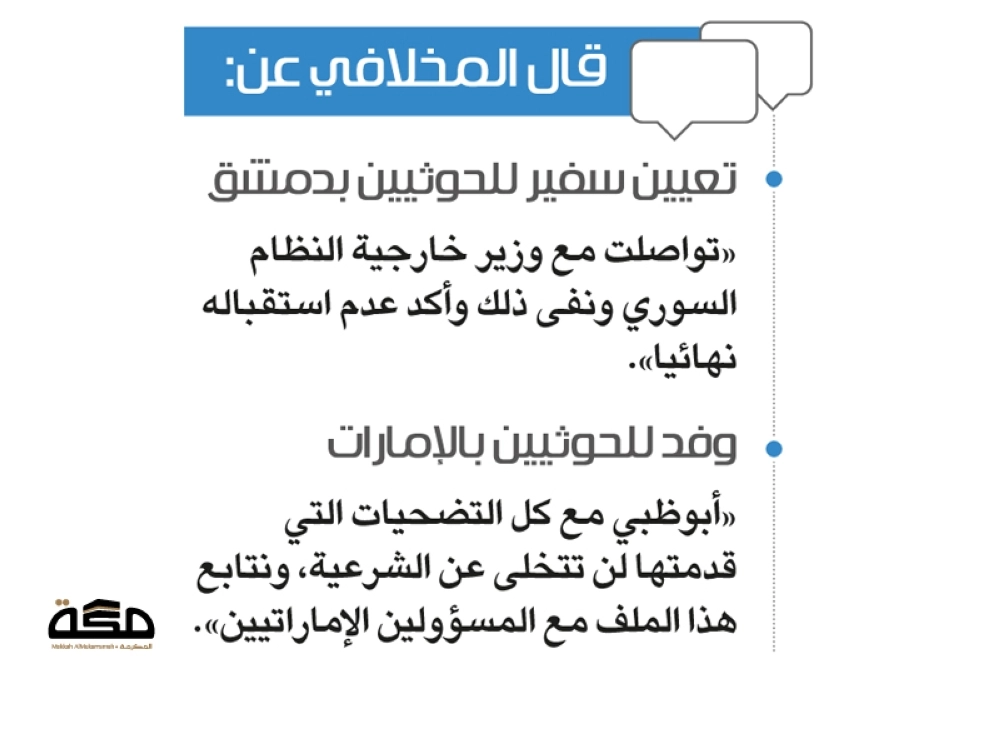 قال المخلافي عن:

تعيين سفير للحوثيين بدمشق

«تواصلت مع وزير خارجية النظام السوري ونفى ذلك وأكد عدم استقباله نهائيا».

وفد للحوثيين بالإمارات

«أبوظبي مع كل التضحيات التي قدمتها لن تتخلى عن الشرعية، ونتابع هذا الملف مع المسؤولين الإماراتيين».

مكة
Makkah Almukarramah • المكرمة